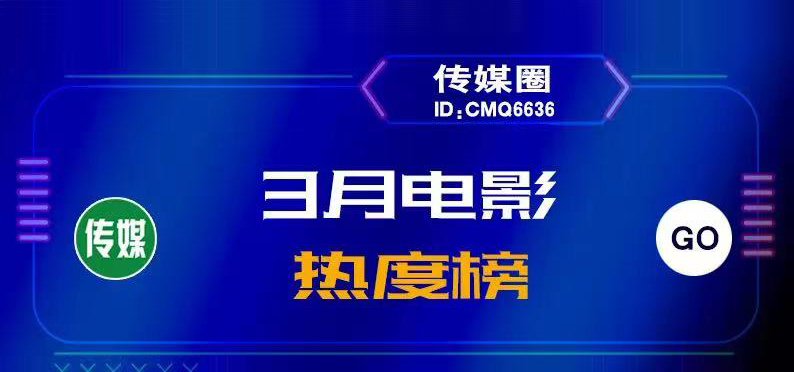 传媒圈
ID:CMQ6636

传媒

3月电影
热度榜

GO